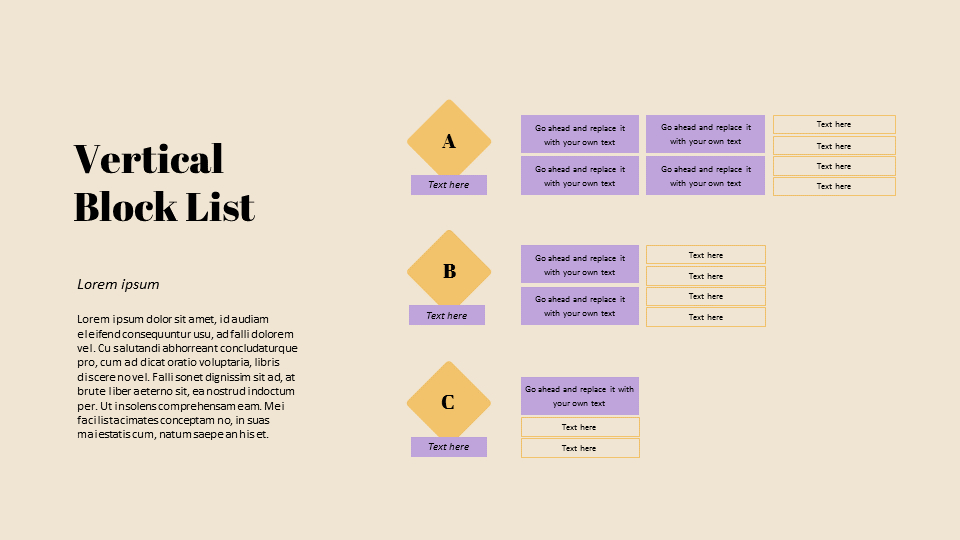 Vertical Block List

Lorem ipsum

Lorem ipsum dolor sit amet, id audiam eleifend consequuntur usu, ad falli dolorem vel. Cu salutandi abhorreant concludaturque pro, cum ad dicat oratio voluptaria, libris discere no vel. Falli sonet dignissim sit ad, at brute liber aeterno sit, ea nostrud indoctum per. Ut insolens comprehensam eam. Mei facilis tacimates conceptam no, in suas maiestatis cum, natum saepe an his et.

A

Text here

Go ahead and replace it with your own text

Go ahead and replace it with your own text

Go ahead and replace it with your own text

Go ahead and replace it with your own text

Text here

Text here

Text here

Text here

B

Text here

Go ahead and replace it with your own text

Go ahead and replace it with your own text

Text here

Text here

Text here

Text here

C

Text here

Go ahead and replace it with your own text

Text here

Text here